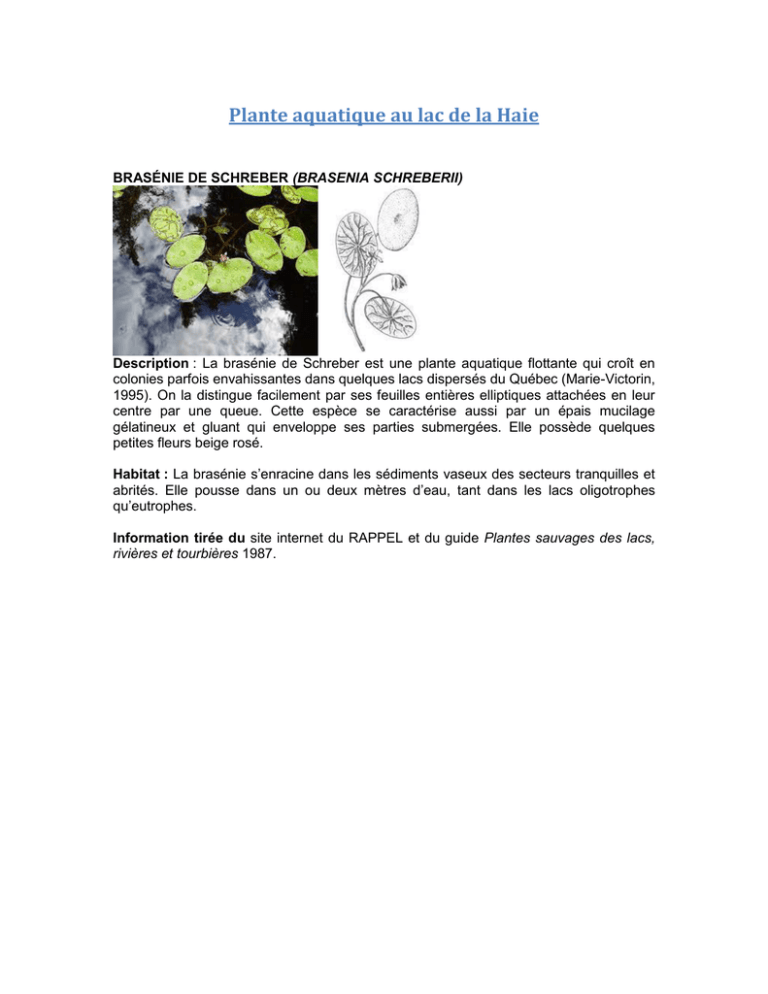 Plante aquatique au lac de la Haie

BRASÉNIE DE SCHREBER (BRASENIA SCHREBERII)

Description : La brasénie de Schreber est une plante aquatique flottante qui croît en colonies parfois envahissantes dans quelques lacs dispersés du Québec (Marie-Victorin, 1995). On la distingue facilement par ses feuilles entières elliptiques attachées en leur centre par une queue. Cette espèce se caractérise aussi par un épais mucilage gélatineux et gluant qui enveloppe ses parties submergées. Elle possède quelques petites fleurs beige rosé.

Habitat : La brasénie s'enracine dans les sédiments vaseux des secteurs tranquilles et abrités. Elle pousse dans un ou deux mètres d'eau, tant dans les lacs oligotrophes qu'eutrophes.

Information tirée du site internet du RAPPEL et du guide Plantes sauvages des lacs, rivières et tourbières 1987.